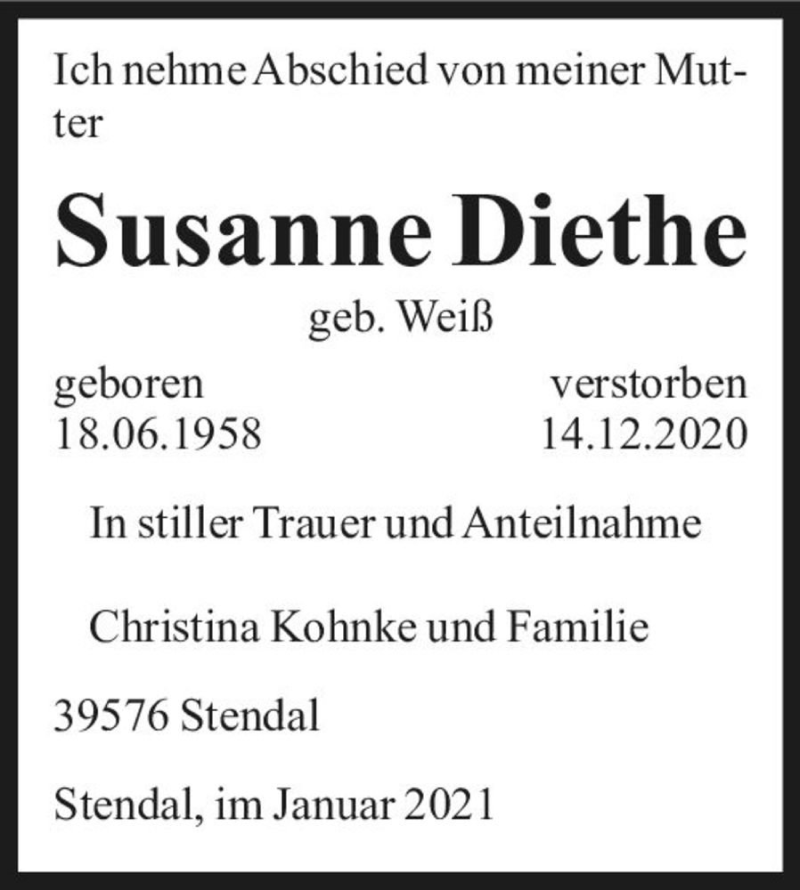 Ich nehme Abschied von meiner Mutter

Susanne Diethe

geb. Weiß

geboren
18.06.1958

verstorben
14.12.2020

In stiller Trauer und Anteilnahme

Christina Kohnke und Familie

39576 Stendal

Stendal, im Januar 2021